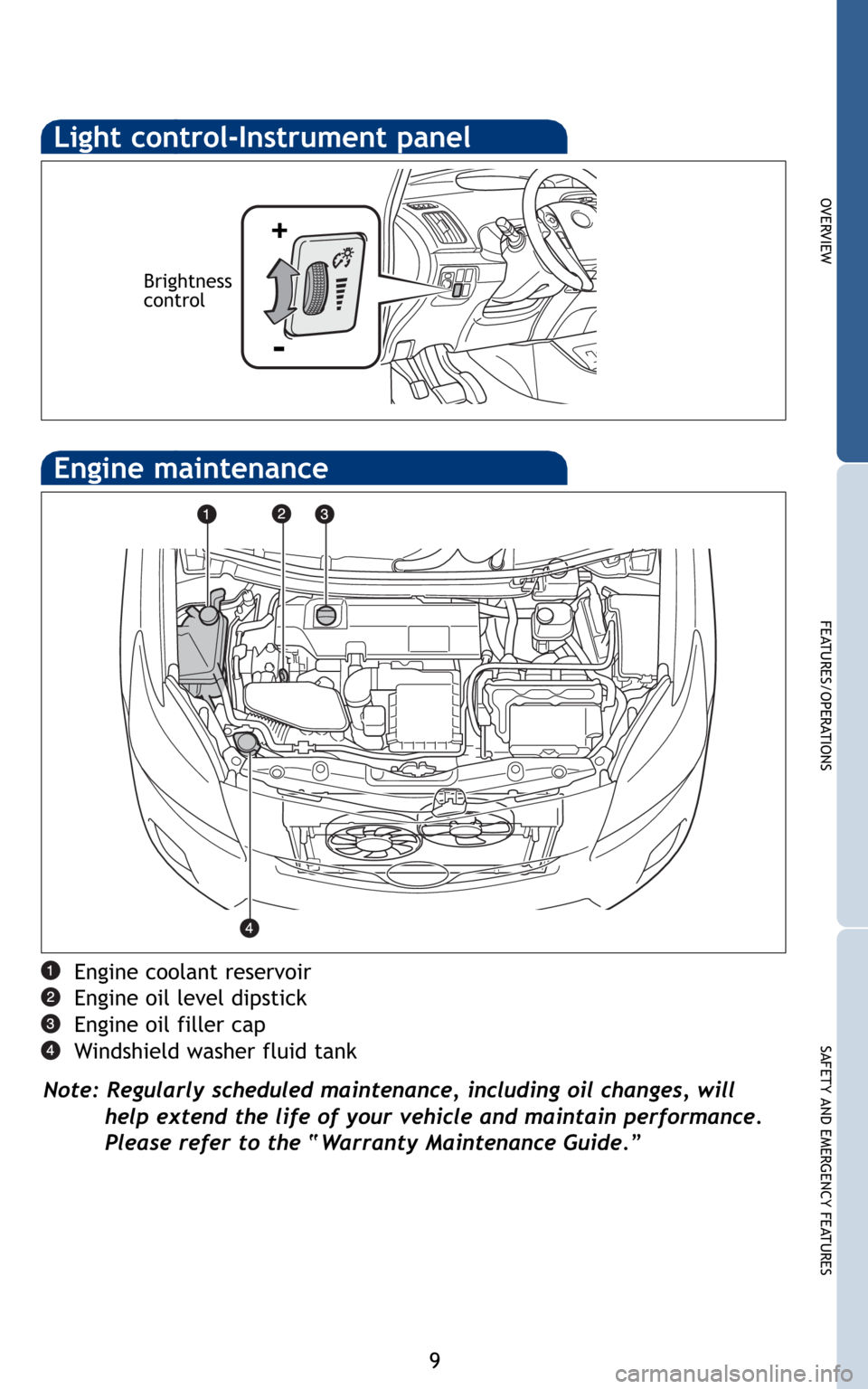 Light control-Instrument panel

Brightness control

+

-

Engine maintenance

1 2 3

4

1 Engine coolant reservoir
2 Engine oil level dipstick
3 Engine oil filler cap
4 Windshield washer fluid tank

Note: Regularly scheduled maintenance, including oil changes, will help extend the life of your vehicle and maintain performance. Please refer to the "Warranty Maintenance Guide."

OVERVIEW

FEATURES/OPERATIONS

SAFETY AND EMERGENCY FEATURES

9

carmanualsonline.info